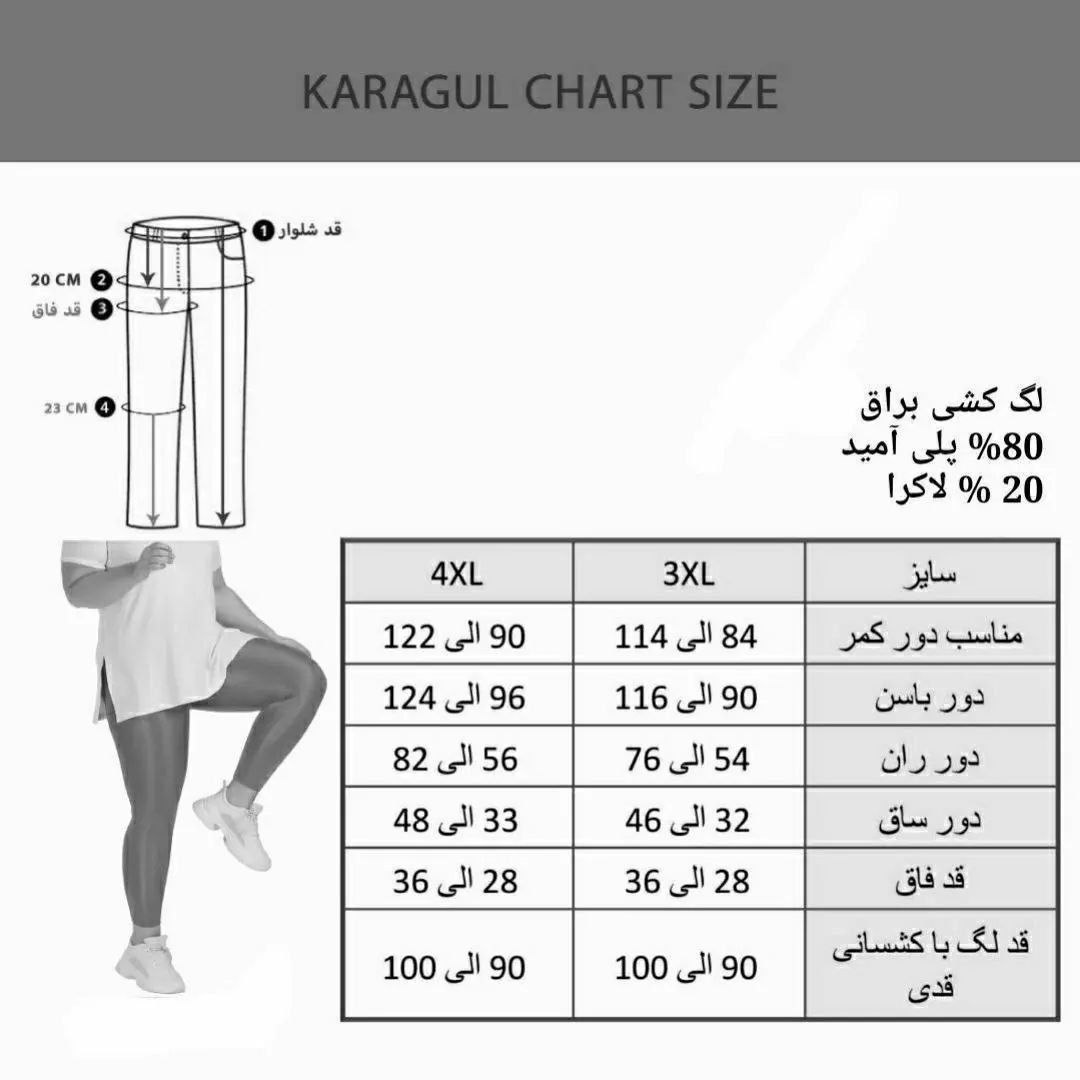 KARAGUL CHART SIZE

1 قد شلوار
20 CM 2
قد فاق 3
23 CM 4

لگ کشی براق
80% پلی آمید
20 % لاکرا

| 4XL | 3XL | سایز |
|---|---|---|
| 90 الی 122 | 84 الی 114 | مناسب دور کمر |
| 96 الی 124 | 90 الی 116 | دور باسن |
| 56 الی 82 | 54 الی 76 | دور ران |
| 33 الی 48 | 32 الی 46 | دور ساق |
| 28 الی 36 | 28 الی 36 | قد فاق |
| 90 الی 100 | 90 الی 100 | قد لگ با کشسانی قدی |